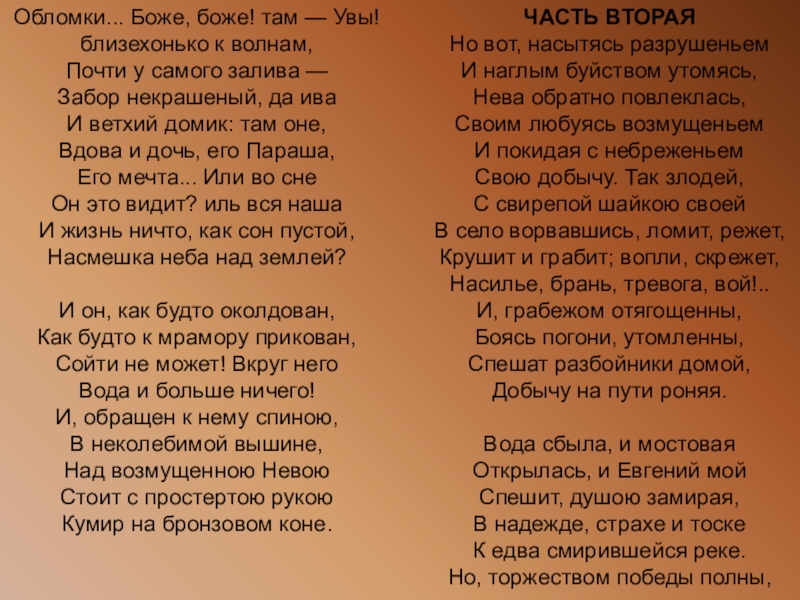 Обломки... Боже, боже! там — Увы!
близехонько к волнам,
Почти у самого залива —
Забор некрашеный, да ива
И ветхий домик: там оне,
Вдова и дочь, его Параша,
Его мечта... Или во сне
Он это видит? иль вся наша
И жизнь ничто, как сон пустой,
Насмешка неба над землей?

И он, как будто околдован,
Как будто к мрамору прикован,
Сойти не может! Вкруг него
Вода и больше ничего!
И, обращен к нему спиною,
В неколебимой вышине,
Над возмущенною Невою
Стоит с простертою рукою
Кумир на бронзовом коне.

ЧАСТЬ ВТОРАЯ
Но вот, насытясь разрушеньем
И наглым буйством утомясь,
Нева обратно повлеклась,
Своим любуясь возмущеньем
И покидая с небреженьем
Свою добычу. Так злодей,
С свирепой шайкою своей
В село ворвавшись, ломит, режет,
Крушит и грабит; вопли, скрежет,
Насилье, брань, тревога, вой!..
И, грабежом отягощенны,
Боясь погони, утомленны,
Спешат разбойники домой,
Добычу на пути роняя.

Вода сбыла, и мостовая
Открылась, и Евгений мой
Спешит, душою замирая,
В надежде, страхе и тоске
К едва смирившейся реке.
Но, торжеством победы полны,